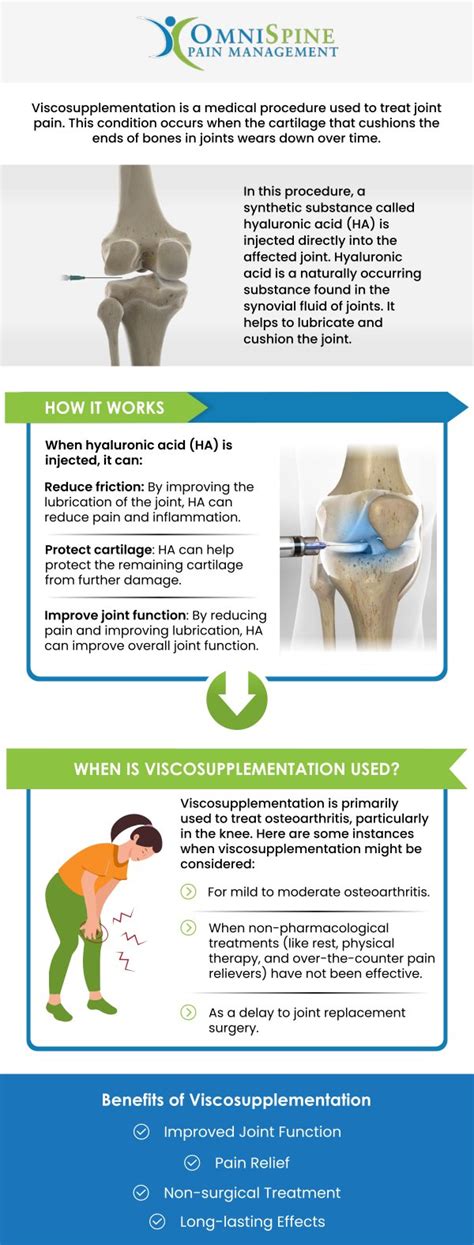 OMNISPINE
PAIN MANAGEMENT

Viscosupplementation is a medical procedure used to treat joint pain. This condition occurs when the cartilage that cushions the ends of bones in joints wears down over time.

In this procedure, a synthetic substance called hyaluronic acid (HA) is injected directly into the affected joint. Hyaluronic acid is a naturally occurring substance found in the synovial fluid of joints. It helps to lubricate and cushion the joint.

HOW IT WORKS

When hyaluronic acid (HA) is injected, it can:

Reduce friction: By improving the lubrication of the joint, HA can reduce pain and inflammation.

Protect cartilage: HA can help protect the remaining cartilage from further damage.

Improve joint function: By reducing pain and improving lubrication, HA can improve overall joint function.

WHEN IS VISCOSUPPLEMENTATION USED?

Viscosupplementation is primarily used to treat osteoarthritis, particularly in the knee. Here are some instances when viscosupplementation might be considered:

For mild to moderate osteoarthritis.

When non-pharmacological treatments (like rest, physical therapy, and over-the-counter pain relievers) have not been effective.

As a delay to joint replacement surgery.

Benefits of Viscosupplementation

Improved Joint Function

Pain Relief

Non-surgical Treatment

Long-lasting Effects